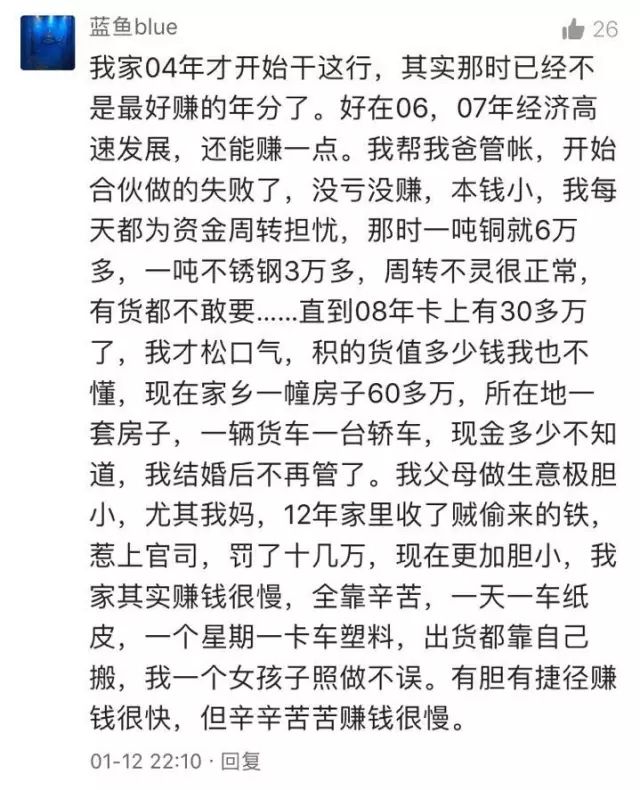 蓝鱼blue

26

我家04年才开始干这行，其实那时已经不是最好赚的年分了。好在06，07年经济高速发展，还能赚一点。我帮我爸管帐，开始合伙做的失败了，没亏没赚，本钱小，我每天都为资金周转担忧，那时一吨铜就6万多，一吨不锈钢3万多，周转不灵很正常，有货都不敢要……直到08年卡上有30多万了，我才松口气，积的货值多少钱我也不懂，现在家乡一幢房子60多万，所在地一套房子，一辆货车一台轿车，现金多少不知道，我结婚后不再管了。我父母做生意极胆小，尤其我妈，12年家里收了贼偷来的铁，惹上官司，罚了十几万，现在更加胆小，我家其实赚钱很慢，全靠辛苦，一天一车纸皮，一个星期一卡车塑料，出货都靠自己搬，我一个女孩子照做不误。有胆有捷径赚钱很快，但辛辛苦苦赚钱很慢。

01-12 22:10 · 回复